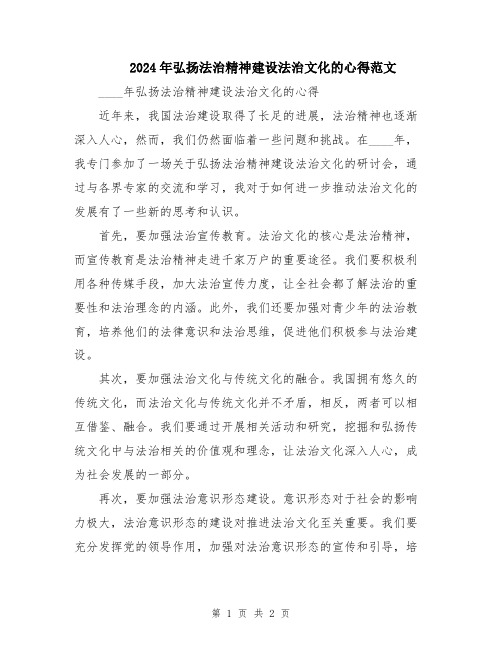 2024年弘扬法治精神建设法治文化的心得范文

____年弘扬法治精神建设法治文化的心得

近年来，我国法治建设取得了长足的进展，法治精神也逐渐深入人心，然而，我们仍然面临着一些问题和挑战。在____年，我专门参加了一场关于弘扬法治精神建设法治文化的研讨会，通过与各界专家的交流和学习，我对于如何进一步推动法治文化的发展有了一些新的思考和认识。

首先，要加强法治宣传教育。法治文化的核心是法治精神，而宣传教育是法治精神走进千家万户的重要途径。我们要积极利用各种传媒手段，加大法治宣传力度，让全社会都了解法治的重要性和法治理念的内涵。此外，我们还要加强对青少年的法治教育，培养他们的法律意识和法治思维，促进他们积极参与法治建设。

其次，要加强法治文化与传统文化的融合。我国拥有悠久的传统文化，而法治文化与传统文化并不矛盾，相反，两者可以相互借鉴、融合。我们要通过开展相关活动和研究，挖掘和弘扬传统文化中与法治相关的价值观和理念，让法治文化深入人心，成为社会发展的一部分。

再次，要加强法治意识形态建设。意识形态对于社会的影响力极大，法治意识形态的建设对推进法治文化至关重要。我们要充分发挥党的领导作用，加强对法治意识形态的宣传和引导，培

第 1 页 共 2 页